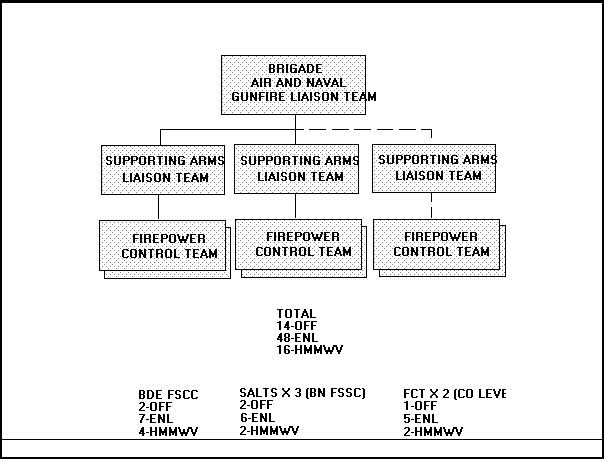 BRIGADE
AIR AND NAVAL
GUNFIRE LIAISON TEAM

SUPPORTING ARMS
LIAISON TEAM

SUPPORTING ARMS
LIAISON TEAM

SUPPORTING ARMS
LIAISON TEAM

FIREPOWER
CONTROL TEAM

FIREPOWER
CONTROL TEAM

FIREPOWER
CONTROL TEAM

TOTAL
14-OFF
48-ENL
16-HMMWV

BDE FSCC
2-OFF
7-ENL
4-HMMWV

SALTS X 3 (BN FSSC)
2-OFF
6-ENL
2-HMMWV

FCT X 2 (CO LEVE
1-OFF
5-ENL
2-HMMWV